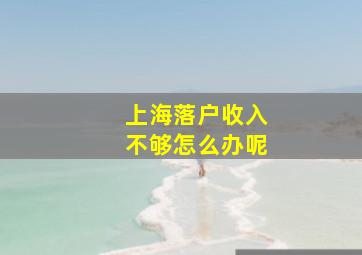 上海落户收入
不够怎么办呢